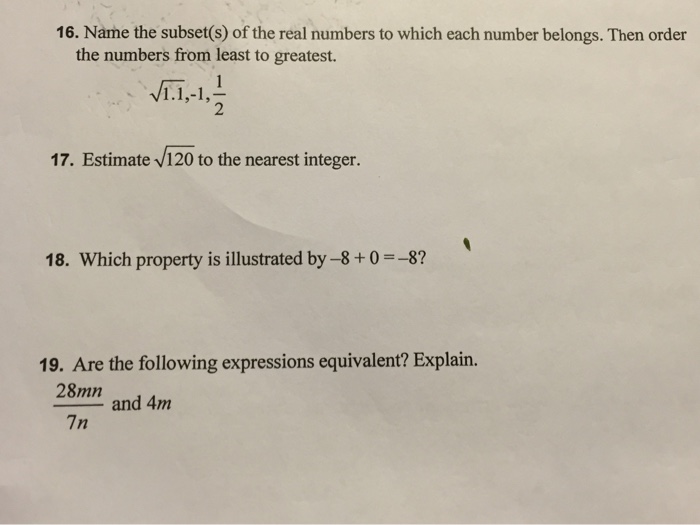 16. Name the subset(s) of the real numbers to which each number belongs. Then order the numbers from least to greatest.

$\sqrt{1.1}, -1, \frac{1}{2}$

17. Estimate $\sqrt{120}$ to the nearest integer.

18. Which property is illustrated by $-8 + 0 = -8$?

19. Are the following expressions equivalent? Explain.

$\frac{28mn}{7n}$ and $4m$